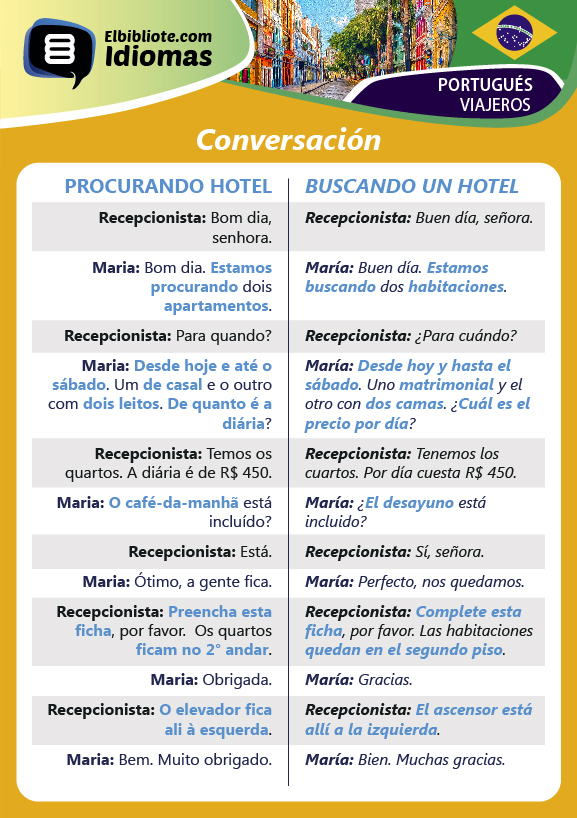 Elbibliote.com
Idiomas

PORTUGUÉS
VIAJEROS

Conversación

| PROCURANDO HOTEL | BUSCANDO UN HOTEL |
|---|---|
| Recepcionista: Bom dia, senhora. | Recepcionista: Buen día, señora. |
| Maria: Bom dia. Estamos procurando dois apartamentos. | María: Buen día. Estamos buscando dos habitaciones. |
| Recepcionista: Para quando? | Recepcionista: ¿Para cuándo? |
| Maria: Desde hoje e até o sábado. Um de casal e o outro com dois leitos. De quanto é a diária? | María: Desde hoy y hasta el sábado. Uno matrimonial y el otro con dos camas. ¿Cuál es el precio por día? |
| Recepcionista: Temos os quartos. A diária é de R$ 450. | Recepcionista: Tenemos los cuartos. Por día cuesta R$ 450. |
| Maria: O café-da-manhã está incluído? | María: ¿El desayuno está incluido? |
| Recepcionista: Está. | Recepcionista: Sí, señora. |
| Maria: Ótimo, a gente fica. | María: Perfecto, nos quedamos. |
| Recepcionista: Preencha esta ficha, por favor. Os quartos ficam no 2° andar. | Recepcionista: Complete esta ficha, por favor. Las habitaciones quedan en el segundo piso. |
| Maria: Obrigada. | María: Gracias. |
| Recepcionista: O elevador fica ali à esquerda. | Recepcionista: El ascensor está allí a la izquierda. |
| Maria: Bem. Muito obrigado. | María: Bien. Muchas gracias. |